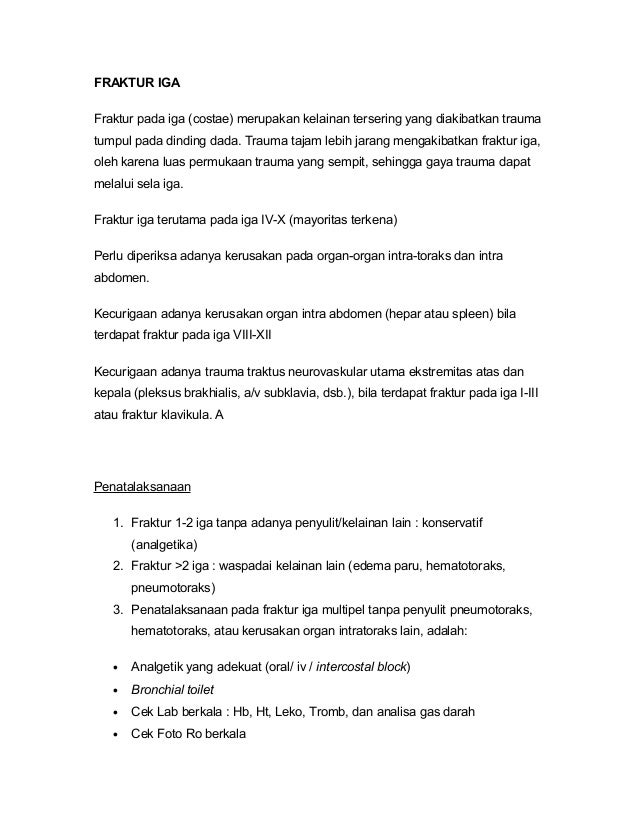 FRAKTUR IGA

Fraktur pada iga (costae) merupakan kelainan tersering yang diakibatkan trauma tumpul pada dinding dada. Trauma tajam lebih jarang mengakibatkan fraktur iga, oleh karena luas permukaan trauma yang sempit, sehingga gaya trauma dapat melalui sela iga.

Fraktur iga terutama pada iga IV-X (mayoritas terkena)

Perlu diperiksa adanya kerusakan pada organ-organ intra-toraks dan intra abdomen.

Kecurigaan adanya kerusakan organ intra abdomen (hepar atau spleen) bila terdapat fraktur pada iga VIII-XII

Kecurigaan adanya trauma traktus neurovaskular utama ekstremitas atas dan kepala (pleksus brakhialis, a/v subklavia, dsb.), bila terdapat fraktur pada iga I-III atau fraktur klavikula. A

Penatalaksanaan

1. Fraktur 1-2 iga tanpa adanya penyulit/kelainan lain : konservatif (analgetika)
2. Fraktur >2 iga : waspadai kelainan lain (edema paru, hematotoraks, pneumotoraks)
3. Penatalaksanaan pada fraktur iga multipel tanpa penyulit pneumotoraks, hematotoraks, atau kerusakan organ intratoraks lain, adalah:

• Analgetik yang adekuat (oral/ iv / intercostal block)
• Bronchial toilet
• Cek Lab berkala : Hb, Ht, Leko, Tromb, dan analisa gas darah
• Cek Foto Ro berkala